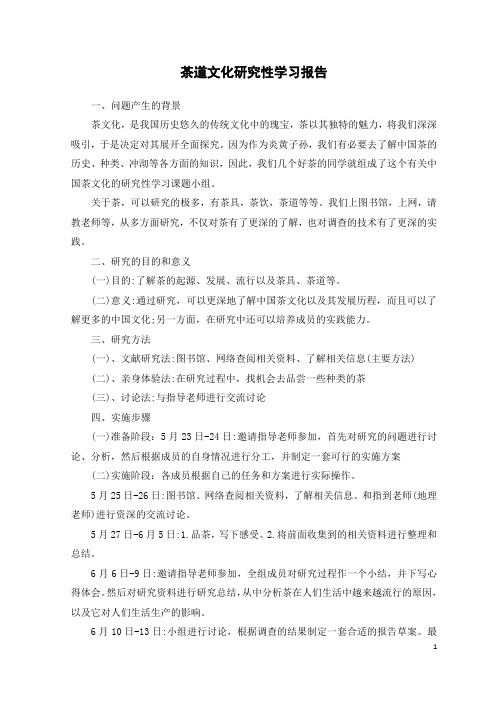 茶道文化研究性学习报告

一、问题产生的背景

茶文化，是我国历史悠久的传统文化中的瑰宝，茶以其独特的魅力，将我们深深吸引，于是决定对其展开全面探究。因为作为炎黄子孙，我们有必要去了解中国茶的历史、种类、冲沏等各方面的知识，因此，我们几个好茶的同学就组成了这个有关中国茶文化的研究性学习课题小组。

关于茶，可以研究的极多，有茶具，茶饮，茶道等等。我们上图书馆，上网，请教老师等，从多方面研究，不仅对茶有了更深的了解，也对调查的技术有了更深的实践。

二、研究的目的和意义

(一)目的:了解茶的起源、发展、流行以及茶具、茶道等。

(二)意义:通过研究，可以更深地了解中国茶文化以及其发展历程，而且可以了解更多的中国文化;另一方面，在研究中还可以培养成员的实践能力。

三、研究方法

(一)、文献研究法:图书馆、网络查阅相关资料、了解相关信息(主要方法)

(二)、亲身体验法:在研究过程中，找机会去品尝一些种类的茶

(三)、讨论法:与指导老师进行交流讨论

四、实施步骤

(一)准备阶段：5月23日-24日:邀请指导老师参加，首先对研究的问题进行讨论、分析，然后根据成员的自身情况进行分工，并制定一套可行的实施方案

(二)实施阶段：各成员根据自己的任务和方案进行实际操作。

5月25日-26日:图书馆、网络查阅相关资料，了解相关信息。和指到老师(地理老师)进行资深的交流讨论。

5月27日-6月5日:1.品茶，写下感受。2.将前面收集到的相关资料进行整理和总结。

6月6日-9日:邀请指导老师参加，全组成员对研究过程作一个小结，并下写心得体会。然后对研究资料进行研究总结，从中分析茶在人们生活中越来越流行的原因，以及它对人们生活生产的影响。

6月10日-13日:小组进行讨论，根据调查的结果制定一套合适的报告草案。最

1